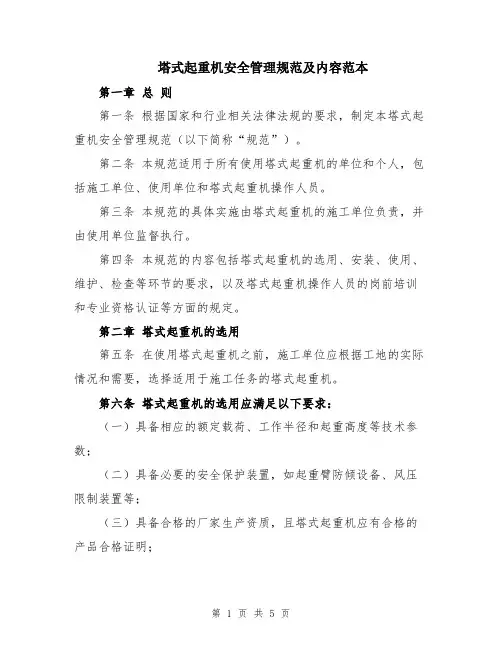 塔式起重机安全管理规范及内容范本

第一章 总 则

第一条 根据国家和行业相关法律法规的要求，制定本塔式起重机安全管理规范（以下简称“规范”）。

第二条 本规范适用于所有使用塔式起重机的单位和个人，包括施工单位、使用单位和塔式起重机操作人员。

第三条 本规范的具体实施由塔式起重机的施工单位负责，并由使用单位监督执行。

第四条 本规范的内容包括塔式起重机的选用、安装、使用、维护、检查等环节的要求，以及塔式起重机操作人员的岗前培训和专业资格认证等方面的规定。

第二章 塔式起重机的选用

第五条 在使用塔式起重机之前，施工单位应根据工地的实际情况和需要，选择适用于施工任务的塔式起重机。

第六条 塔式起重机的选用应满足以下要求：

（一）具备相应的额定载荷、工作半径和起重高度等技术参数；

（二）具备必要的安全保护装置，如起重臂防倾设备、风压限制装置等；

（三）具备合格的厂家生产资质，且塔式起重机应有合格的产品合格证明；

第 1 页 共 5 页